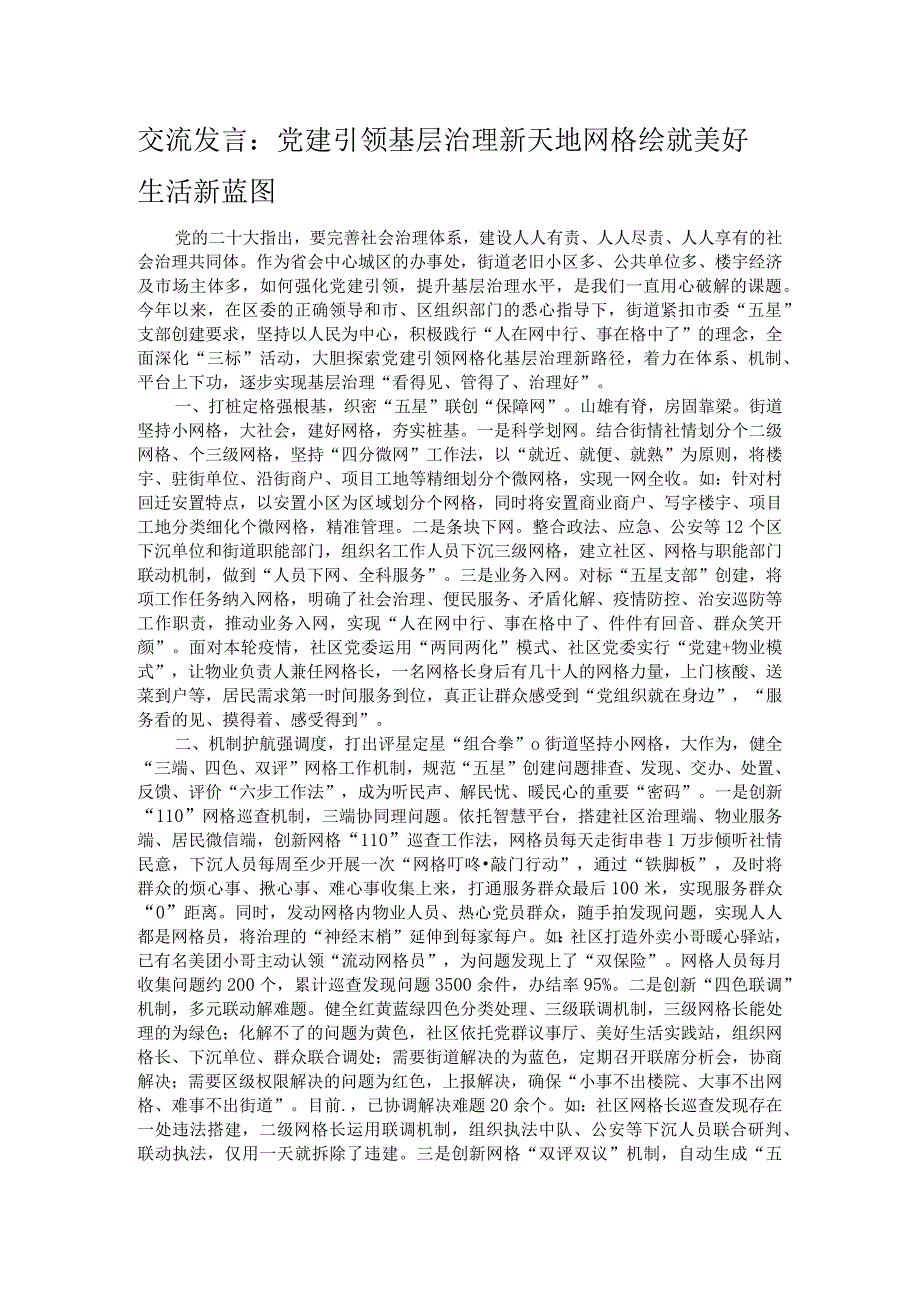 交流发言：党建引领基层治理新天地网格绘就美好生活新蓝图

党的二十大指出，要完善社会治理体系，建设人人有责、人人尽责、人人享有的社会治理共同体。作为省会中心城区的办事处，街道老旧小区多、公共单位多、楼宇经济及市场主体多，如何强化党建引领，提升基层治理水平，是我们一直用心破解的课题。今年以来，在区委的正确领导和市、区组织部门的悉心指导下，街道紧扣市委“五星”支部创建要求，坚持以人民为中心，积极践行“人在网中行、事在格中了”的理念，全面深化“三标”活动，大胆探索党建引领网格化基层治理新路径，着力在体系、机制、平台上下功，逐步实现基层治理“看得见、管得了、治理好”。

一、打桩定格强根基，织密“五星”联创“保障网”。山雄有脊，房固靠梁。街道坚持小网格，大社会，建好网格，夯实桩基。一是科学划网。结合街情社情划分个二级网格、个三级网格，坚持“四分微网”工作法，以“就近、就便、就熟”为原则，将楼宇、驻街单位、沿街商户、项目工地等精细划分个微网格，实现一网全收。如：针对村回迁安置特点，以安置小区为区域划分个网格，同时将安置商业商户、写字楼宇、项目工地分类细化个微网格，精准管理。二是条块下网。整合政法、应急、公安等12个区下沉单位和街道职能部门，组织名工作人员下沉三级网格，建立社区、网格与职能部门联动机制，做到“人员下网、全科服务”。三是业务入网。对标“五星支部”创建，将项工作任务纳入网格，明确了社会治理、便民服务、矛盾化解、疫情防控、治安巡防等工作职责，推动业务入网，实现“人在网中行、事在格中了、件件有回音、群众笑开颜”。面对本轮疫情，社区党委运用“两同两化”模式、社区党委实行“党建+物业模式”，让物业负责人兼任网格长，一名网格长身后有几十人的网格力量，上门核酸、送菜到户等，居民需求第一时间服务到位，真正让群众感受到“党组织就在身边”，“服务看的见、摸得着、感受得到”。

二、机制护航强调度，打出评星定星“组合拳”o街道坚持小网格，大作为，健全“三端、四色、双评”网格工作机制，规范“五星”创建问题排查、发现、交办、处置、反馈、评价“六步工作法”，成为听民声、解民忧、暖民心的重要“密码”。一是创新“110”网格巡查机制，三端协同理问题。依托智慧平台，搭建社区治理端、物业服务端、居民微信端，创新网格“110”巡查工作法，网格员每天走街串巷1万步倾听社情民意，下沉人员每周至少开展一次“网格叮咚•敲门行动”，通过“铁脚板”，及时将群众的烦心事、揪心事、难心事收集上来，打通服务群众最后100米，实现服务群众“0”距离。同时，发动网格内物业人员、热心党员群众，随手拍发现问题，实现人人都是网格员，将治理的“神经末梢”延伸到每家每户。如：社区打造外卖小哥暖心驿站，已有名美团小哥主动认领“流动网格员”，为问题发现上了“双保险”。网格人员每月收集问题约200个，累计巡查发现问题3500余件，办结率95%。二是创新“四色联调”机制，多元联动解难题。健全红黄蓝绿四色分类处理、三级联调机制，三级网格长能处理的为绿色；化解不了的问题为黄色，社区依托党群议事厅、美好生活实践站，组织网格长、下沉单位、群众联合调处；需要街道解决的为蓝色，定期召开联席分析会，协商解决；需要区级权限解决的问题为红色，上报解决，确保“小事不出楼院、大事不出网格、难事不出街道”。目前.，已协调解决难题20余个。如：社区网格长巡查发现存在一处违法搭建，二级网格长运用联调机制，组织执法中队、公安等下沉人员联合研判、联动执法，仅用一天就拆除了违建。三是创新网格“双评双议”机制，自动生成“五